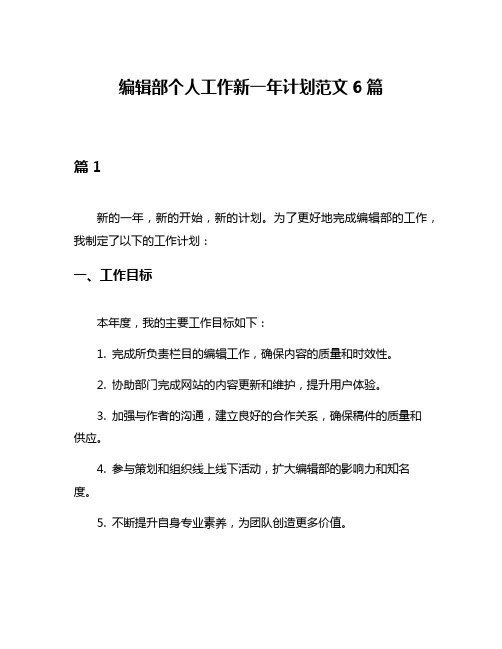 编辑部个人工作新一年计划范文 6 篇

篇 1

新的一年，新的开始，新的计划。为了更好地完成编辑部的工作，我制定了以下的工作计划：

一、工作目标

本年度，我的主要工作目标如下：

1. 完成所负责栏目的编辑工作，确保内容的质量和时效性。

2. 协助部门完成网站的内容更新和维护，提升用户体验。

3. 加强与作者的沟通，建立良好的合作关系，确保稿件的质量和供应。

4. 参与策划和组织线上线下活动，扩大编辑部的影响力和知名度。

5. 不断提升自身专业素养，为团队创造更多价值。